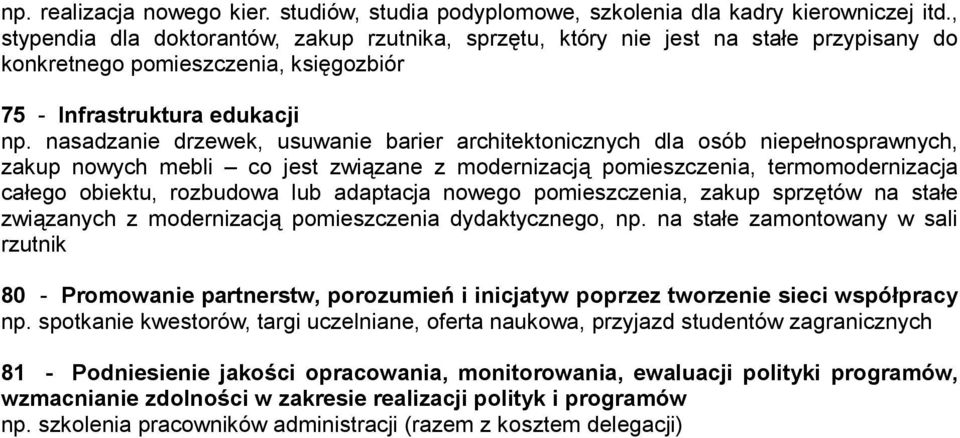 np. realizacja nowego kier. studiów, studia podyplomowe, szkolenia dla kadry kierowniczej itd., stypendia dla doktorantów, zakup rzutnika, sprzętu, który nie jest na stałe przypisany do konkretnego pomieszczenia, księgozbiór

75 - Infrastruktura edukacji
np. nasadzanie drzewek, usuwanie barier architektonicznych dla osób niepełnosprawnych, zakup nowych mebli – co jest związane z modernizacją pomieszczenia, termomodernizacja całego obiektu, rozbudowa lub adaptacja nowego pomieszczenia, zakup sprzętów na stałe związanych z modernizacją pomieszczenia dydaktycznego, np. na stałe zamontowany w sali rzutnik

80 - Promowanie partnerstw, porozumień i inicjatyw poprzez tworzenie sieci współpracy
np. spotkanie kwestorów, targi uczelniane, oferta naukowa, przyjazd studentów zagranicznych

81 - Podniesienie jakości opracowania, monitorowania, ewaluacji polityki programów, wzmacnianie zdolności w zakresie realizacji polityk i programów
np. szkolenia pracowników administracji (razem z kosztem delegacji)